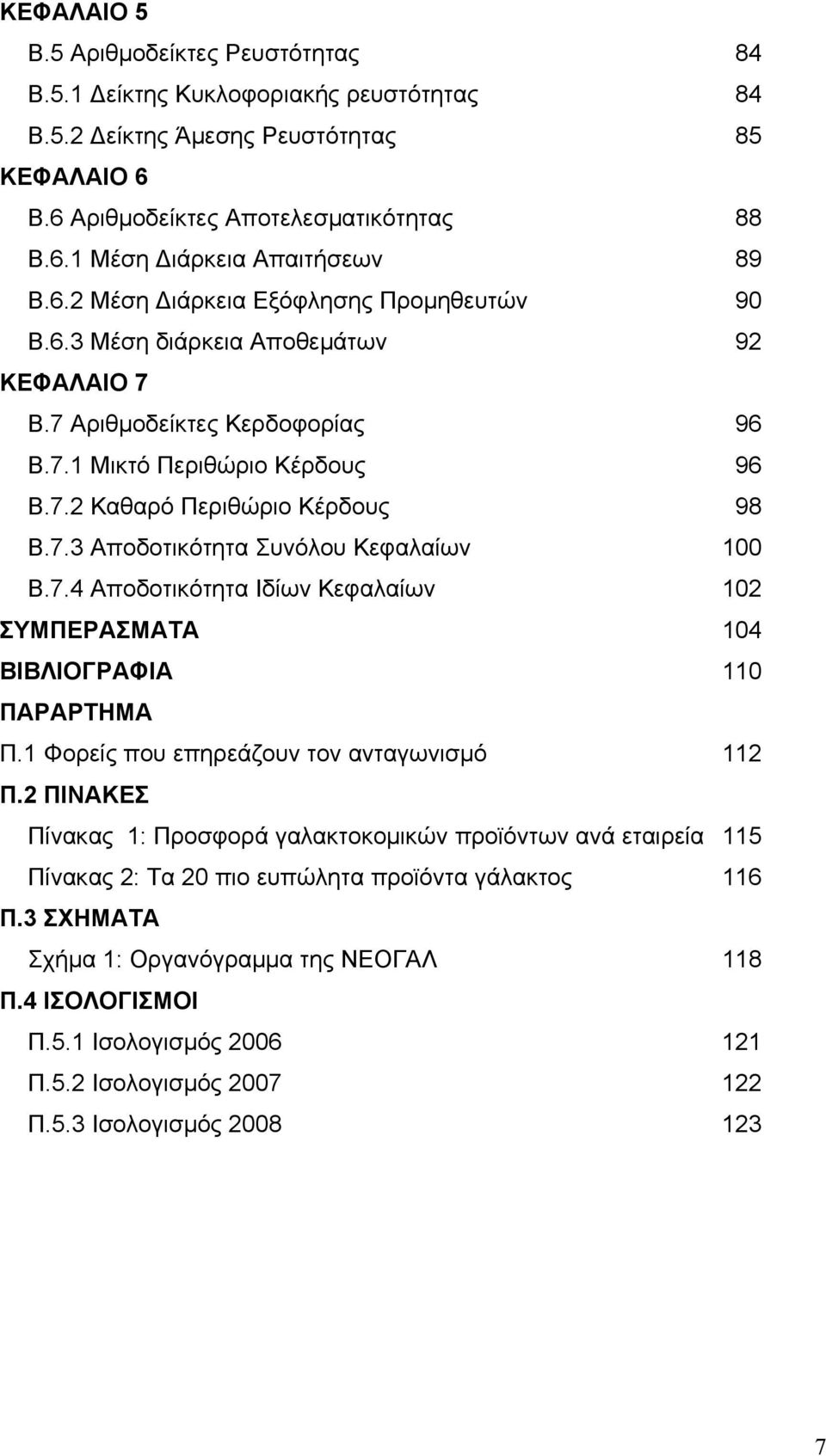 ΚΕΦΑΛΑΙΟ 5

Β.5 Αριθμοδείκτες Ρευστότητας 84

Β.5.1 Δείκτης Κυκλοφοριακής ρευστότητας 84

Β.5.2 Δείκτης Άμεσης Ρευστότητας 85

ΚΕΦΑΛΑΙΟ 6

Β.6 Αριθμοδείκτες Αποτελεσματικότητας 88

Β.6.1 Μέση Διάρκεια Απαιτήσεων 89

Β.6.2 Μέση Διάρκεια Εξόφλησης Προμηθευτών 90

Β.6.3 Μέση διάρκεια Αποθεμάτων 92

ΚΕΦΑΛΑΙΟ 7

Β.7 Αριθμοδείκτες Κερδοφορίας 96

Β.7.1 Μικτό Περιθώριο Κέρδους 96

Β.7.2 Καθαρό Περιθώριο Κέρδους 98

Β.7.3 Αποδοτικότητα Συνόλου Κεφαλαίων 100

Β.7.4 Αποδοτικότητα Ιδίων Κεφαλαίων 102

ΣΥΜΠΕΡΑΣΜΑΤΑ 104

ΒΙΒΛΙΟΓΡΑΦΙΑ 110

ΠΑΡΑΡΤΗΜΑ

Π.1 Φορείς που επηρεάζουν τον ανταγωνισμό 112

Π.2 ΠΙΝΑΚΕΣ

Πίνακας 1: Προσφορά γαλακτοκομικών προϊόντων ανά εταιρεία 115

Πίνακας 2: Τα 20 πιο ευπώλητα προϊόντα γάλακτος 116

Π.3 ΣΧΗΜΑΤΑ

Σχήμα 1: Οργανόγραμμα της ΝΕΟΓΑΛ 118

Π.4 ΙΣΟΛΟΓΙΣΜΟΙ

Π.5.1 Ισολογισμός 2006 121

Π.5.2 Ισολογισμός 2007 122

Π.5.3 Ισολογισμός 2008 123

7